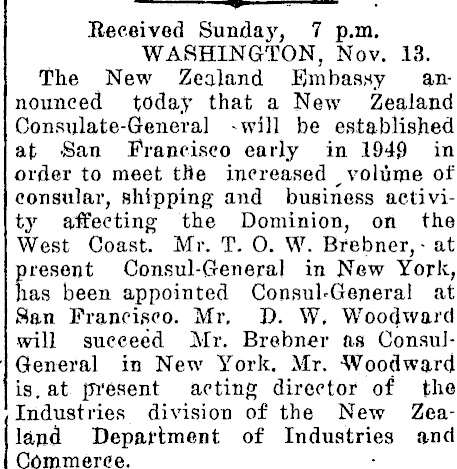 Received Sunday, 7 p.m.
WASHINGTON, Nov. 13.

The New Zealand Embassy announced today that a New Zealand Consulate-General will be established at San Francisco early in 1949 in order to meet the increased volume of consular, shipping and business activity affecting the Dominion, on the West Coast. Mr. T. O. W. Brebner, at present Consul-General in New York, has been appointed Consul-General at San Francisco. Mr. D. W. Woodward will succeed Mr. Brebner as Consul-General in New York. Mr. Woodward is at present acting director of the Industries division of the New Zealand Department of Industries and Commerce.